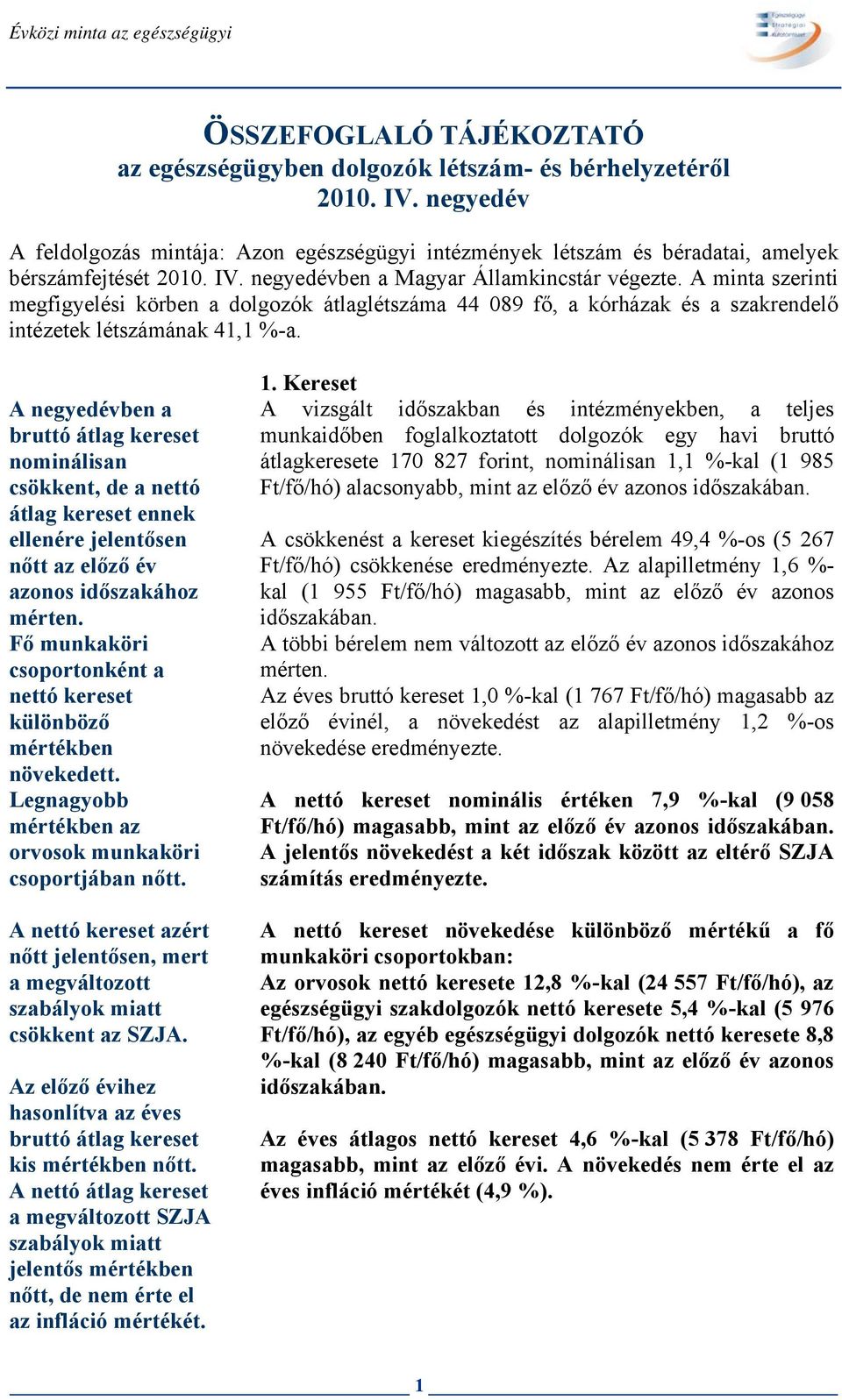 Évközi minta az egészségügyi

Egészségügyi Stratégiai Kutatóintézet

ÖSSZEFOGLALÓ TÁJÉKOZTATÓ
az egészségügyben dolgozók létszám- és bérhelyzetéről
2010. IV. negyedév

A feldolgozás mintája: Azon egészségügyi intézmények létszám és béradatai, amelyek bérszámfejtését 2010. IV. negyedévben a Magyar Államkincstár végezte. A minta szerinti megfigyelési körben a dolgozók átlaglétszáma 44 089 fő, a kórházak és a szakrendelő intézetek létszámának 41,1 %-a.

A negyedévben a bruttó átlag kereset nominálisan csökkent, de a nettó átlag kereset ennek ellenére jelentősen nőtt az előző év azonos időszakához mérten.
Fő munkaköri csoportonként a nettó kereset különböző mértékben növekedett. Legnagyobb mértékben az orvosok munkaköri csoportjában nőtt.

A nettó kereset azért nőtt jelentősen, mert a megváltozott szabályok miatt csökkent az SZJA.

Az előző évihez hasonlítva az éves bruttó átlag kereset kis mértékben nőtt. A nettó átlag kereset a megváltozott SZJA szabályok miatt jelentős mértékben nőtt, de nem érte el az infláció mértékét.

1. Kereset
A vizsgált időszakban és intézményekben, a teljes munkaidőben foglalkoztatott dolgozók egy havi bruttó átlagkeresete 170 827 forint, nominálisan 1,1 %-kal (1 985 Ft/fő/hó) alacsonyabb, mint az előző év azonos időszakában.

A csökkenést a kereset kiegészítés bérelem 49,4 %-os (5 267 Ft/fő/hó) csökkenése eredményezte. Az alapilletmény 1,6 %-kal (1 955 Ft/fő/hó) magasabb, mint az előző év azonos időszakában.
A többi bérelem nem változott az előző év azonos időszakához mérten.
Az éves bruttó kereset 1,0 %-kal (1 767 Ft/fő/hó) magasabb az előző évinél, a növekedést az alapilletmény 1,2 %-os növekedése eredményezte.

A nettó kereset nominális értéken 7,9 %-kal (9 058 Ft/fő/hó) magasabb, mint az előző év azonos időszakában. A jelentős növekedést a két időszak között az eltérő SZJA számítás eredményezte.

A nettó kereset növekedése különböző mértékű a fő munkaköri csoportokban:
Az orvosok nettó keresete 12,8 %-kal (24 557 Ft/fő/hó), az egészségügyi szakdolgozók nettó keresete 5,4 %-kal (5 976 Ft/fő/hó), az egyéb egészségügyi dolgozók nettó keresete 8,8 %-kal (8 240 Ft/fő/hó) magasabb, mint az előző év azonos időszakában.

Az éves átlagos nettó kereset 4,6 %-kal (5 378 Ft/fő/hó) magasabb, mint az előző évi. A növekedés nem érte el az éves infláció mértékét (4,9 %).

1